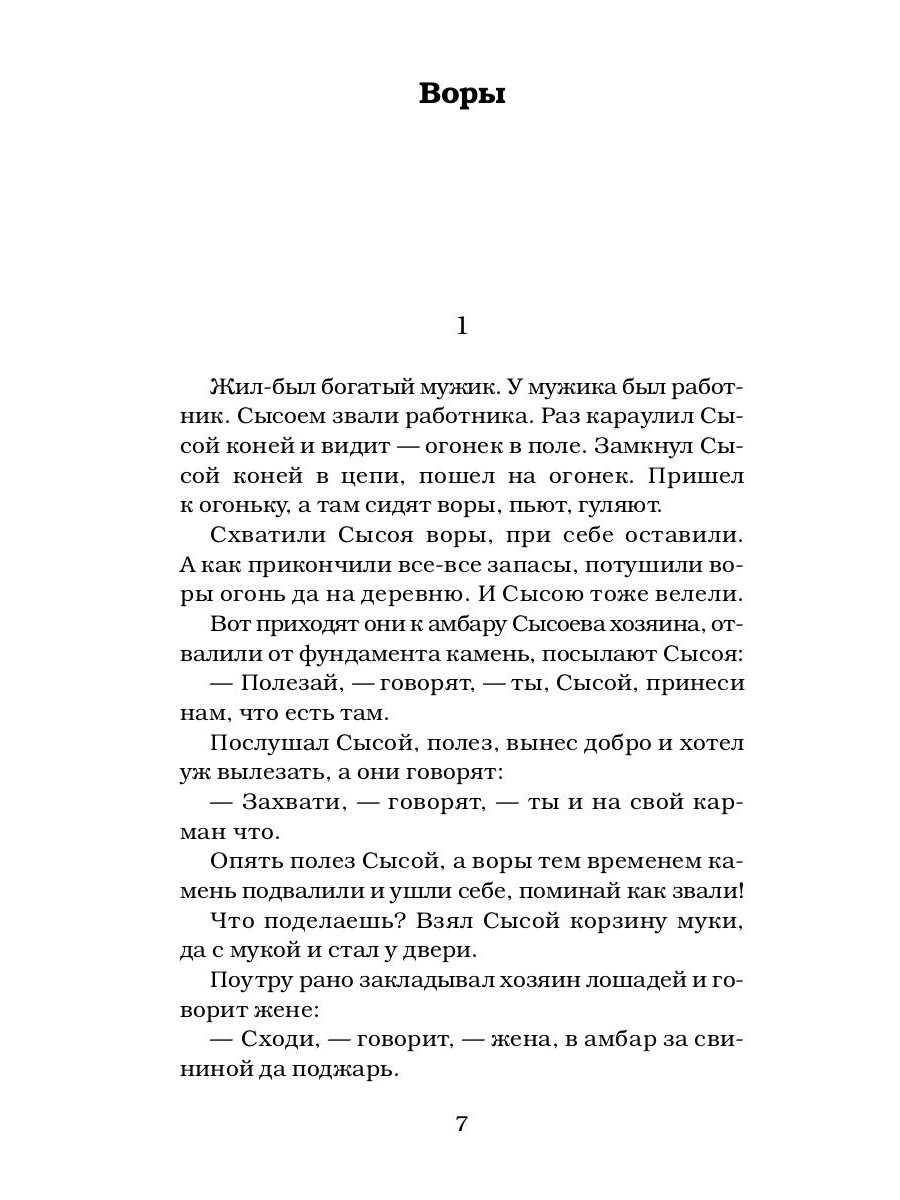 Воры

1

Жил-был богатый мужик. У мужика был работник. Сысоем звали работника. Раз караулил Сысой коней и видит — огонек в поле. Замкнул Сысой коней в цепи, пошел на огонек. Пришел к огоньку, а там сидят воры, пьют, гуляют.

Схватили Сысоя воры, при себе оставили. А как прикончили все-все запасы, потушили воры огонь да на деревню. И Сысою тоже велели.

Вот приходят они к амбару Сысоева хозяина, отвалили от фундамента камень, посылают Сысоя:

— Полезай, — говорят, — ты, Сысой, принеси нам, что есть там.

Послушал Сысой, полез, вынес добро и хотел уж вылезать, а они говорят:

— Захвати, — говорят, — ты и на свой карман что.

Опять полез Сысой, а воры тем временем камень подвалили и ушли себе, поминай как звали!

Что поделаешь? Взял Сысой корзину муки, да с мукой и стал у двери.

Поутру рано закладывал хозяин лошадей и говорит жене:

— Сходи, — говорит, — жена, в амбар за свининой да поджарь.

7